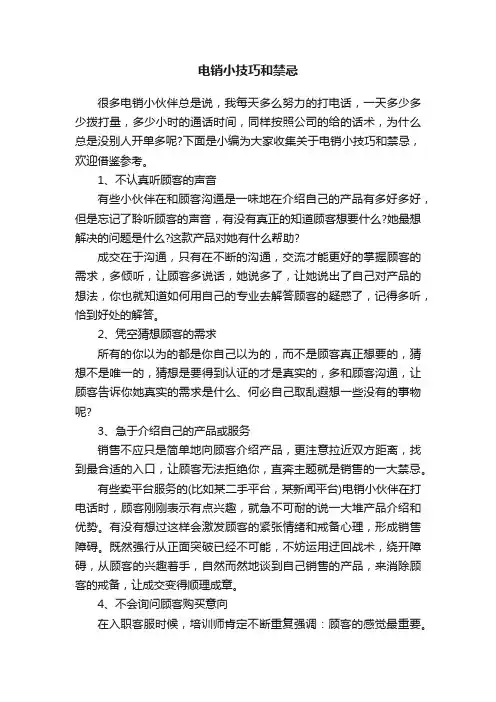 电销小技巧和禁忌

很多电销小伙伴总是说，我每天多么努力的打电话，一天多少多少拨打量，多少小时的通话时间，同样按照公司的给的话术，为什么总是没别人开单多呢?下面是小编为大家收集关于电销小技巧和禁忌，欢迎借鉴参考。

1、不认真听顾客的声音

有些小伙伴在和顾客沟通是一味地在介绍自己的产品有多好多好，但是忘记了聆听顾客的声音，有没有真正的知道顾客想要什么?她最想解决的问题是什么?这款产品对她有什么帮助?

成交在于沟通，只有在不断的沟通，交流才能更好的掌握顾客的需求，多倾听，让顾客多说话，她说多了，让她说出了自己对产品的想法，你也就知道如何用自己的专业去解答顾客的疑惑了，记得多听，恰到好处的解答。

2、凭空猜想顾客的需求

所有的你以为的都是你自己以为的，而不是顾客真正想要的，猜想不是唯一的，猜想是要得到认证的才是真实的，多和顾客沟通，让顾客告诉你她真实的需求是什么、何必自己取乱遐想一些没有的事物呢?

3、急于介绍自己的产品或服务

销售不应只是简单地向顾客介绍产品，更注意拉近双方距离，找到最合适的入口，让顾客无法拒绝你，直奔主题就是销售的一大禁忌。

有些卖平台服务的(比如某二手平台，某新闻平台)电销小伙伴在打电话时，顾客刚刚表示有点兴趣，就急不可耐的说一大堆产品介绍和优势。有没有想过这样会激发顾客的紧张情绪和戒备心理，形成销售障碍。既然强行从正面突破已经不可能，不妨运用迂回战术，绕开障碍，从顾客的兴趣着手，自然而然地谈到自己销售的产品，来消除顾客的戒备，让成交变得顺理成章。

4、不会询问顾客购买意向

在入职客服时候，培训师肯定不断重复强调：顾客的感觉最重要。